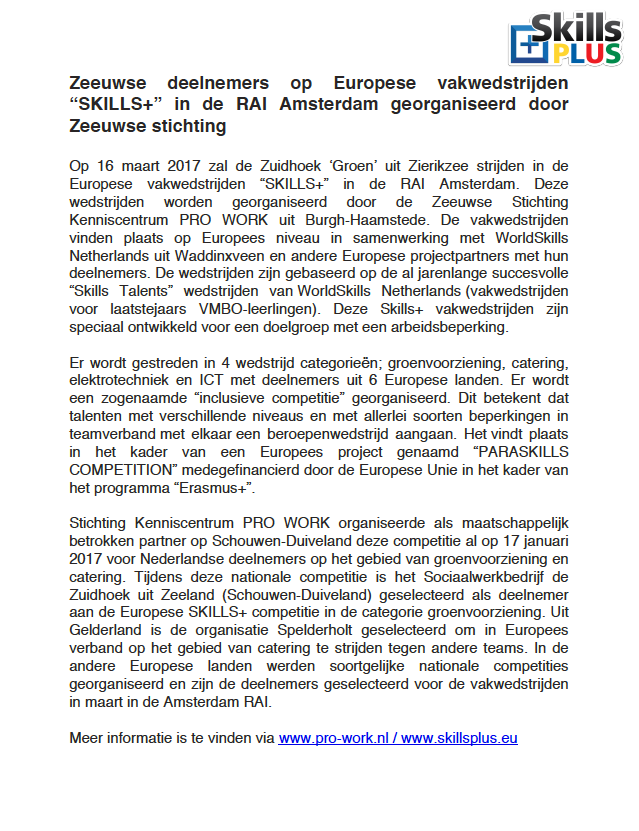 Skills PLUS

Zeeuwse deelnemers op Europese vakwedstrijden “SKILLS+” in de RAI Amsterdam georganiseerd door Zeeuwse stichting

Op 16 maart 2017 zal de Zuidhoek ‘Groen’ uit Zierikzee strijden in de Europese vakwedstrijden “SKILLS+” in de RAI Amsterdam. Deze wedstrijden worden georganiseerd door de Zeeuwse Stichting Kenniscentrum PRO WORK uit Burgh-Haamstede. De vakwedstrijden vinden plaats op Europees niveau in samenwerking met WorldSkills Netherlands uit Waddinxveen en andere Europese projectpartners met hun deelnemers. De wedstrijden zijn gebaseerd op de al jarenlange succesvolle “Skills Talents” wedstrijden van WorldSkills Netherlands (vakwedstrijden voor laatstejaars VMBO-leerlingen). Deze Skills+ vakwedstrijden zijn speciaal ontwikkeld voor een doelgroep met een arbeidsbeperking.

Er wordt gestreden in 4 wedstrijd categorieën; groenvoorziening, catering, elektrotechniek en ICT met deelnemers uit 6 Europese landen. Er wordt een zogenaamde “inclusieve competitie” georganiseerd. Dit betekent dat talenten met verschillende niveaus en met allerlei soorten beperkingen in teamverband met elkaar een beroepenwedstrijd aangaan. Het vindt plaats in het kader van een Europees project genaamd “PARASKILLS COMPETITION” medegefinancierd door de Europese Unie in het kader van het programma “Erasmus+”.

Stichting Kenniscentrum PRO WORK organiseerde als maatschappelijk betrokken partner op Schouwen-Duiveland deze competitie al op 17 januari 2017 voor Nederlandse deelnemers op het gebied van groenvoorziening en catering. Tijdens deze nationale competitie is het Sociaalwerkbedrijf de Zuidhoek uit Zeeland (Schouwen-Duiveland) geselecteerd als deelnemer aan de Europese SKILLS+ competitie in de categorie groenvoorziening. Uit Gelderland is de organisatie Spelderholt geselecteerd om in Europees verband op het gebied van catering te strijden tegen andere teams. In de andere Europese landen werden soortgelijke nationale competities georganiseerd en zijn de deelnemers geselecteerd voor de vakwedstrijden in maart in de Amsterdam RAI.

Meer informatie is te vinden via www.pro-work.nl / www.skillsplus.eu